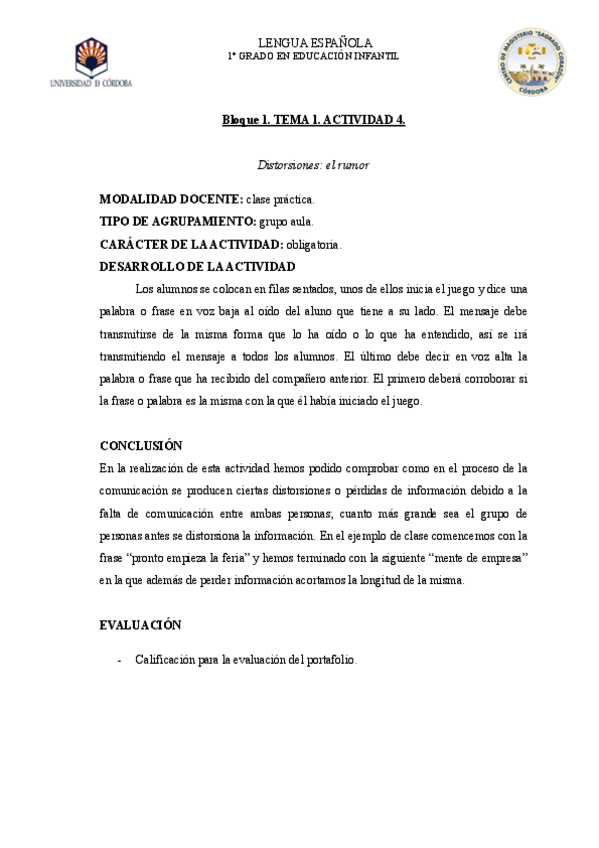 UNIVERSIDAD D CÓRDOBA

LENGUA ESPAÑOLA
1º GRADO EN EDUCACIÓN INFANTIL

CENTRO DE MAGISTERIO "SAGRADO CORAZÓN" CÓRDOBA

Bloque 1. TEMA 1. ACTIVIDAD 4.

Distorsiones: el rumor

MODALIDAD DOCENTE: clase práctica.
TIPO DE AGRUPAMIENTO: grupo aula.
CARÁCTER DE LA ACTIVIDAD: obligatoria.
DESARROLLO DE LA ACTIVIDAD

Los alumnos se colocan en filas sentados, unos de ellos inicia el juego y dice una palabra o frase en voz baja al oído del aluno que tiene a su lado. El mensaje debe transmitirse de la misma forma que lo ha oído o lo que ha entendido, así se irá transmitiendo el mensaje a todos los alumnos. El último debe decir en voz alta la palabra o frase que ha recibido del compañero anterior. El primero deberá corroborar si la frase o palabra es la misma con la que él había iniciado el juego.

CONCLUSIÓN
En la realización de esta actividad hemos podido comprobar como en el proceso de la comunicación se producen ciertas distorsiones o pérdidas de información debido a la falta de comunicación entre ambas personas; cuanto más grande sea el grupo de personas antes se distorsiona la información. En el ejemplo de clase comencemos con la frase “pronto empieza la feria” y hemos terminado con la siguiente “mente de empresa” en la que además de perder información acortamos la longitud de la misma.

EVALUACIÓN

- Calificación para la evaluación del portafolio.